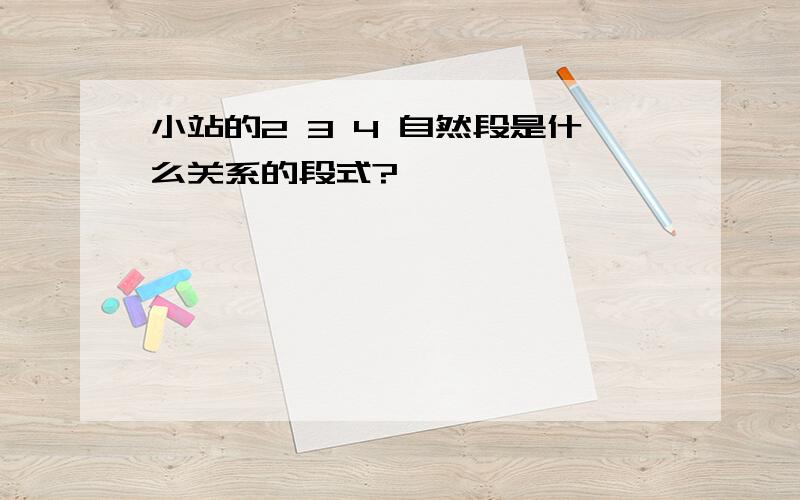 小站的2 3 4 自然段是什么关系的段式?